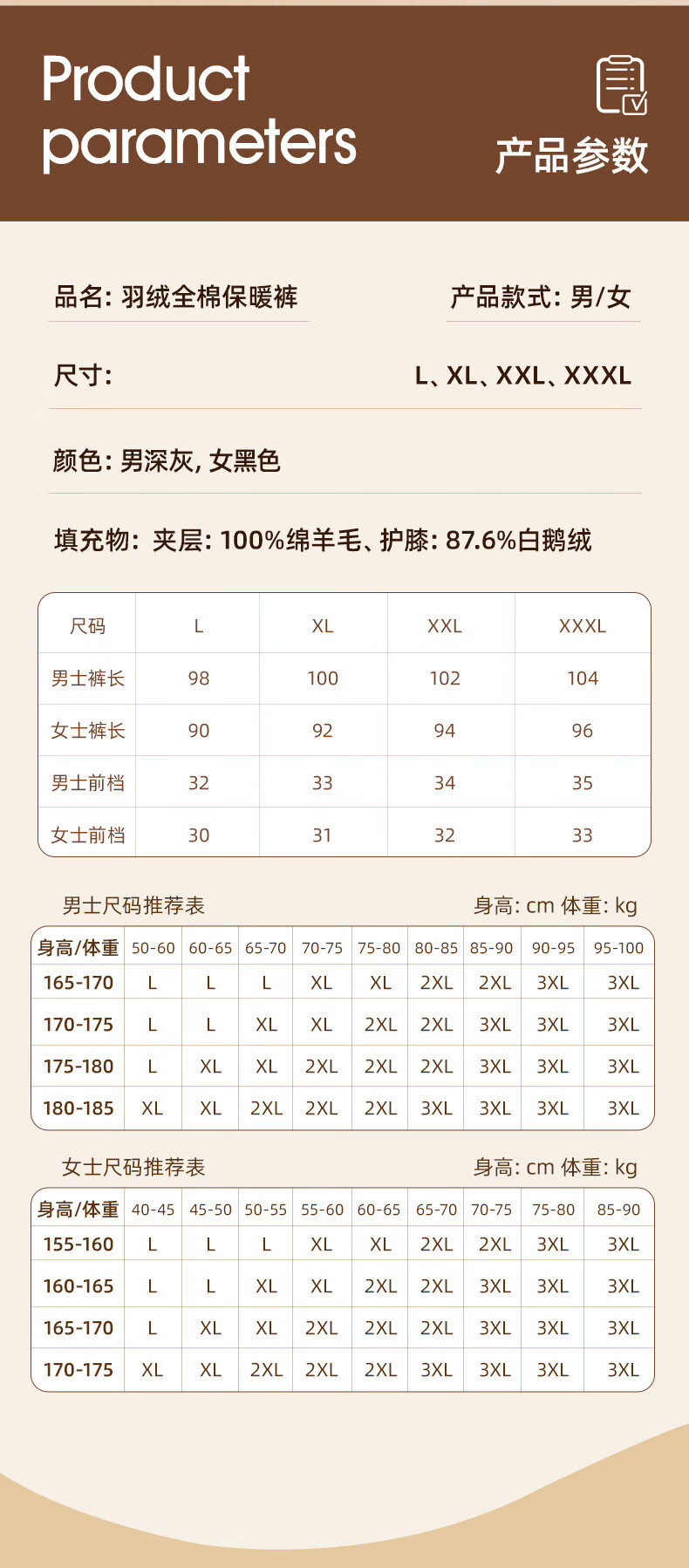 Product parameters

产品参数

品名: 羽绒全棉保暖裤

产品款式: 男/女

尺寸:

L、XL、XXL、XXXL

颜色: 男深灰, 女黑色

填充物: 夹层: 100%绵羊毛、护膝: 87.6%白鹅绒

| 尺码 | L | XL | XXL | XXXL |
|---|---|---|---|---|
| 男士裤长 | 98 | 100 | 102 | 104 |
| 女士裤长 | 90 | 92 | 94 | 96 |
| 男士前档 | 32 | 33 | 34 | 35 |
| 女士前档 | 30 | 31 | 32 | 33 |

男士尺码推荐表

身高: cm 体重: kg

| 身高/体重 | 50-60 | 60-65 | 65-70 | 70-75 | 75-80 | 80-85 | 85-90 | 90-95 | 95-100 |
|---|---|---|---|---|---|---|---|---|---|
| 165-170 | L | L | L | XL | XL | 2XL | 2XL | 3XL | 3XL |
| 170-175 | L | L | XL | XL | 2XL | 2XL | 3XL | 3XL | 3XL |
| 175-180 | L | XL | XL | 2XL | 2XL | 2XL | 3XL | 3XL | 3XL |
| 180-185 | XL | XL | 2XL | 2XL | 2XL | 3XL | 3XL | 3XL | 3XL |

女士尺码推荐表

身高: cm 体重: kg

| 身高/体重 | 40-45 | 45-50 | 50-55 | 55-60 | 60-65 | 65-70 | 70-75 | 75-80 | 85-90 |
|---|---|---|---|---|---|---|---|---|---|
| 155-160 | L | L | L | XL | XL | 2XL | 2XL | 3XL | 3XL |
| 160-165 | L | L | XL | XL | 2XL | 2XL | 3XL | 3XL | 3XL |
| 165-170 | L | XL | XL | 2XL | 2XL | 2XL | 3XL | 3XL | 3XL |
| 170-175 | XL | XL | 2XL | 2XL | 2XL | 3XL | 3XL | 3XL | 3XL |